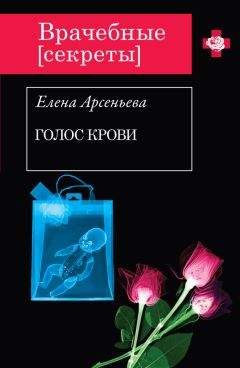 Врачебные [секреты]

Елена Арсеньева

ГОЛОС КРОВИ